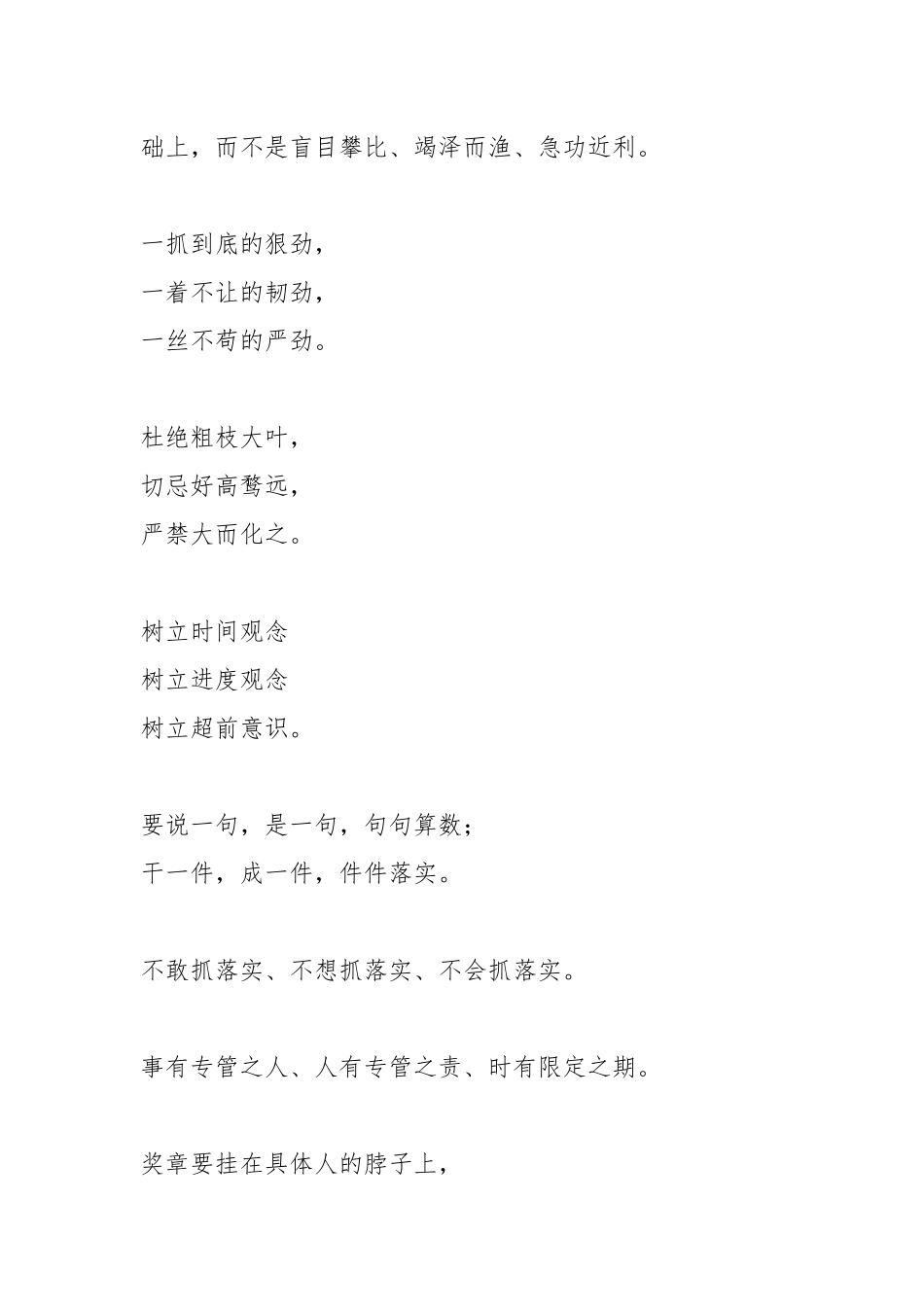 础上，而不是盲目攀比、竭泽而渔、急功近利。

一抓到底的狠劲，
一着不让的韧劲，
一丝不苟的严劲。

杜绝粗枝大叶，
切忌好高骛远，
严禁大而化之。

树立时间观念
树立进度观念
树立超前意识。

要说一句，是一句，句句算数；
干一件，成一件，件件落实。

不敢抓落实、不想抓落实、不会抓落实。

事有专管之人、人有专管之责、时有限定之期。

奖章要挂在具体人的脖子上，